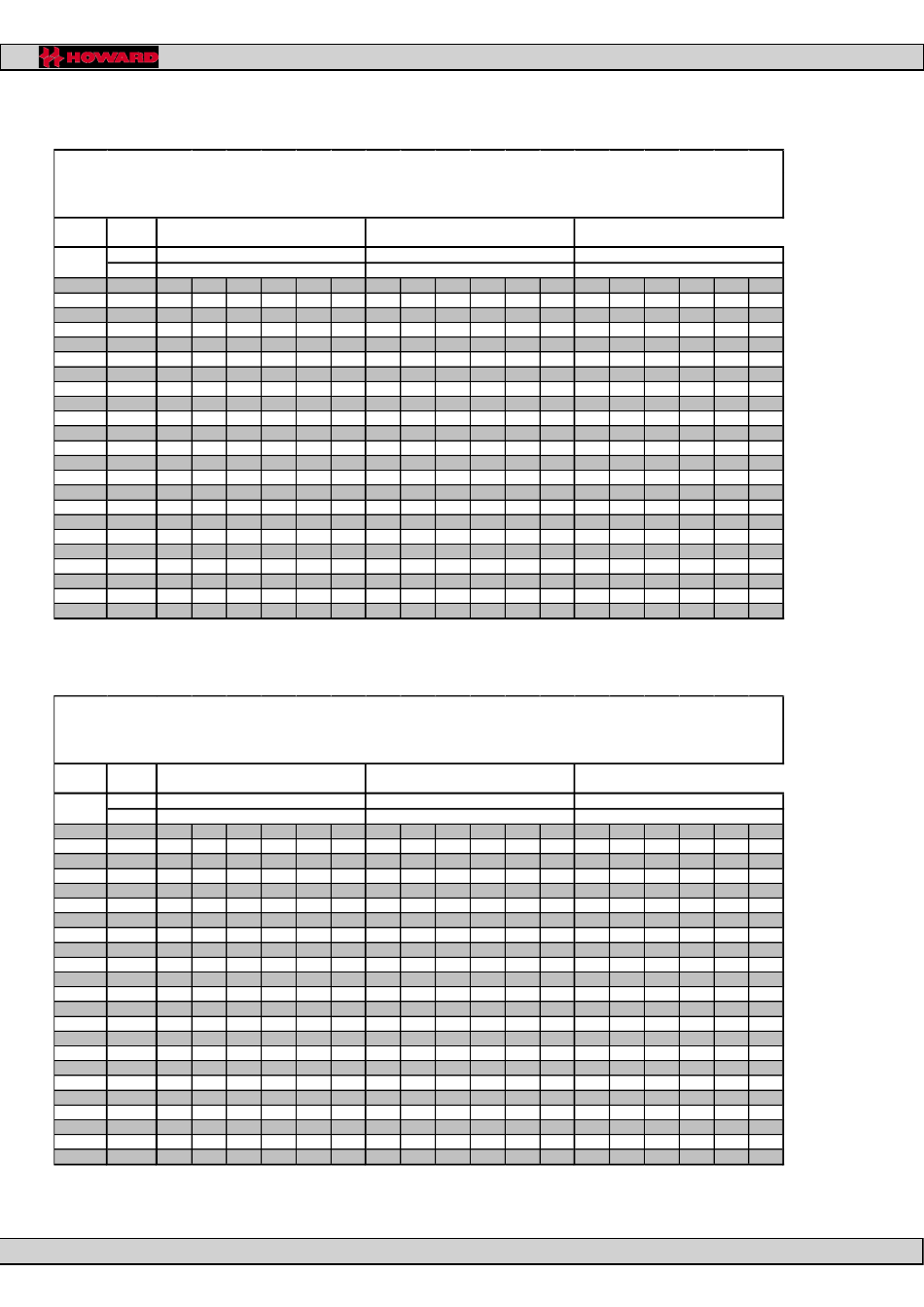 HOWARD